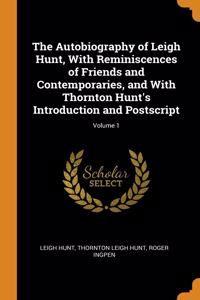 The Autobiography of Leigh Hunt, With Reminiscences of Friends and Contemporaries, and With Thornton Hunt's Introduction and Postscript

Volume 1

Scholar
SELECT

LEIGH HUNT, THORNTON LEIGH HUNT, ROGER INGPEN